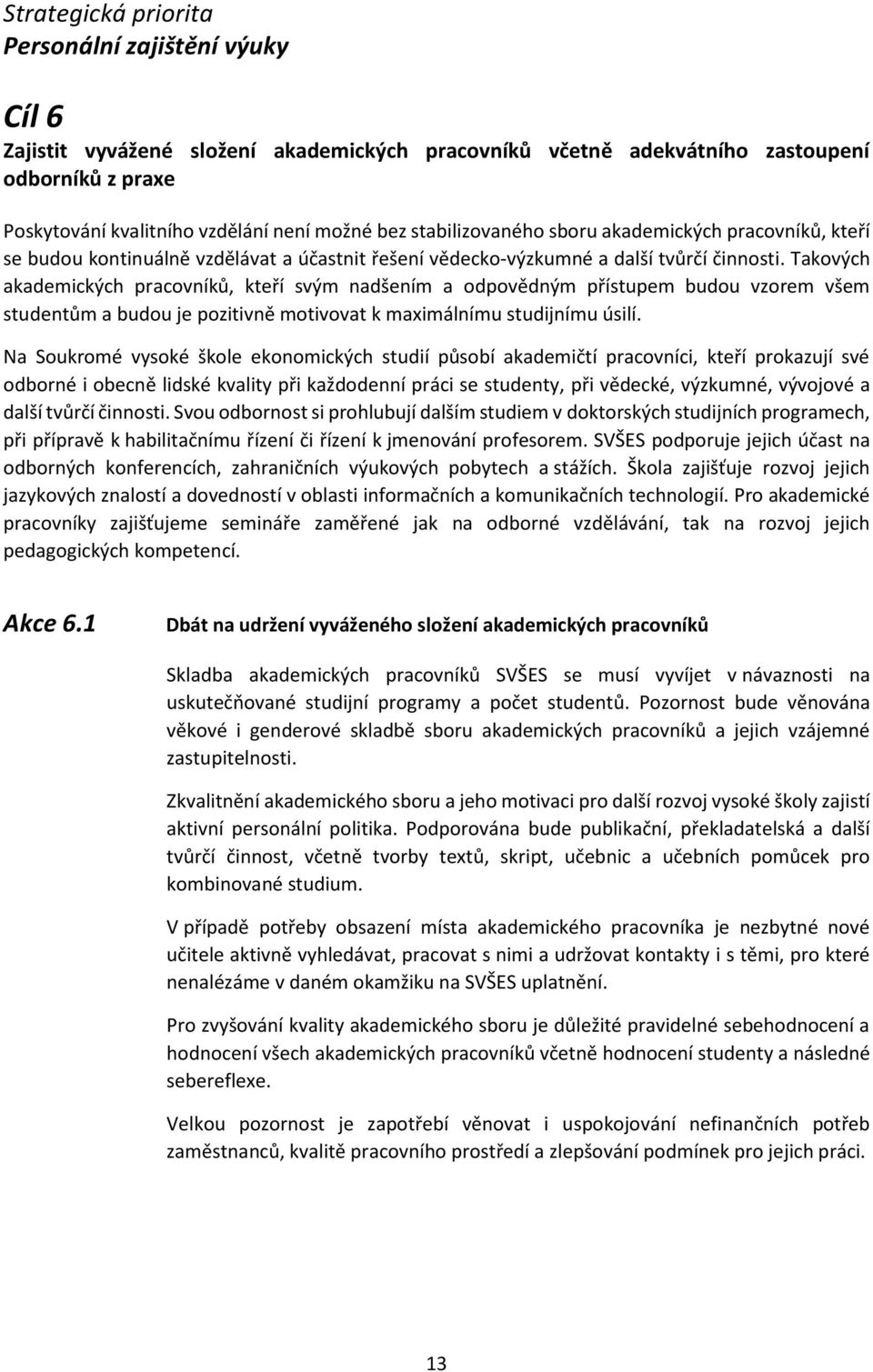 Strategická priorita
Personální zajištění výuky

Cíl 6
Zajistit vyvážené složení akademických pracovníků včetně adekvátního zastoupení odborníků z praxe

Poskytování kvalitního vzdělání není možné bez stabilizovaného sboru akademických pracovníků, kteří se budou kontinuálně vzdělávat a účastnit řešení vědecko-výzkumné a další tvůrčí činnosti. Takových akademických pracovníků, kteří svým nadšením a odpovědným přístupem budou vzorem všem studentům a budou je pozitivně motivovat k maximálnímu studijnímu úsilí.

Na Soukromé vysoké škole ekonomických studií působí akademičtí pracovníci, kteří prokazují své odborné i obecně lidské kvality při každodenní práci se studenty, při vědecké, výzkumné, vývojové a další tvůrčí činnosti. Svou odbornost si prohlubují dalším studiem v doktorských studijních programech, při přípravě k habilitačnímu řízení či řízení k jmenování profesorem. SVŠES podporuje jejich účast na odborných konferencích, zahraničních výukových pobytech a stážích. Škola zajišťuje rozvoj jejich jazykových znalostí a dovedností v oblasti informačních a komunikačních technologií. Pro akademické pracovníky zajišťujeme semináře zaměřené jak na odborné vzdělávání, tak na rozvoj jejich pedagogických kompetencí.

Akce 6.1

Dbát na udržení vyváženého složení akademických pracovníků

Skladba akademických pracovníků SVŠES se musí vyvíjet v návaznosti na uskutečňované studijní programy a počet studentů. Pozornost bude věnována věkové i genderové skladbě sboru akademických pracovníků a jejich vzájemné zastupitelnosti.

Zkvalitnění akademického sboru a jeho motivaci pro další rozvoj vysoké školy zajistí aktivní personální politika. Podporována bude publikační, překladatelská a další tvůrčí činnost, včetně tvorby textů, skript, učebnic a učebních pomůcek pro kombinované studium.

V případě potřeby obsazení místa akademického pracovníka je nezbytné nové učitele aktivně vyhledávat, pracovat s nimi a udržovat kontakty i s těmi, pro které nenalézáme v daném okamžiku na SVŠES uplatnění.

Pro zvyšování kvality akademického sboru je důležité pravidelné sebehodnocení a hodnocení všech akademických pracovníků včetně hodnocení studenty a následné sebereflexe.

Velkou pozornost je zapotřebí věnovat i uspokojování nefinančních potřeb zaměstnanců, kvalitě pracovního prostředí a zlepšování podmínek pro jejich práci.

13